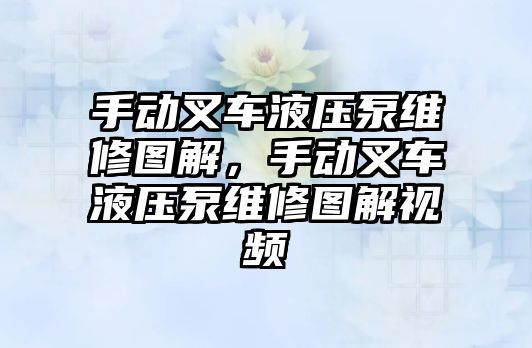 手动叉车液压泵维修图解，手动叉车液压泵维修图解视频